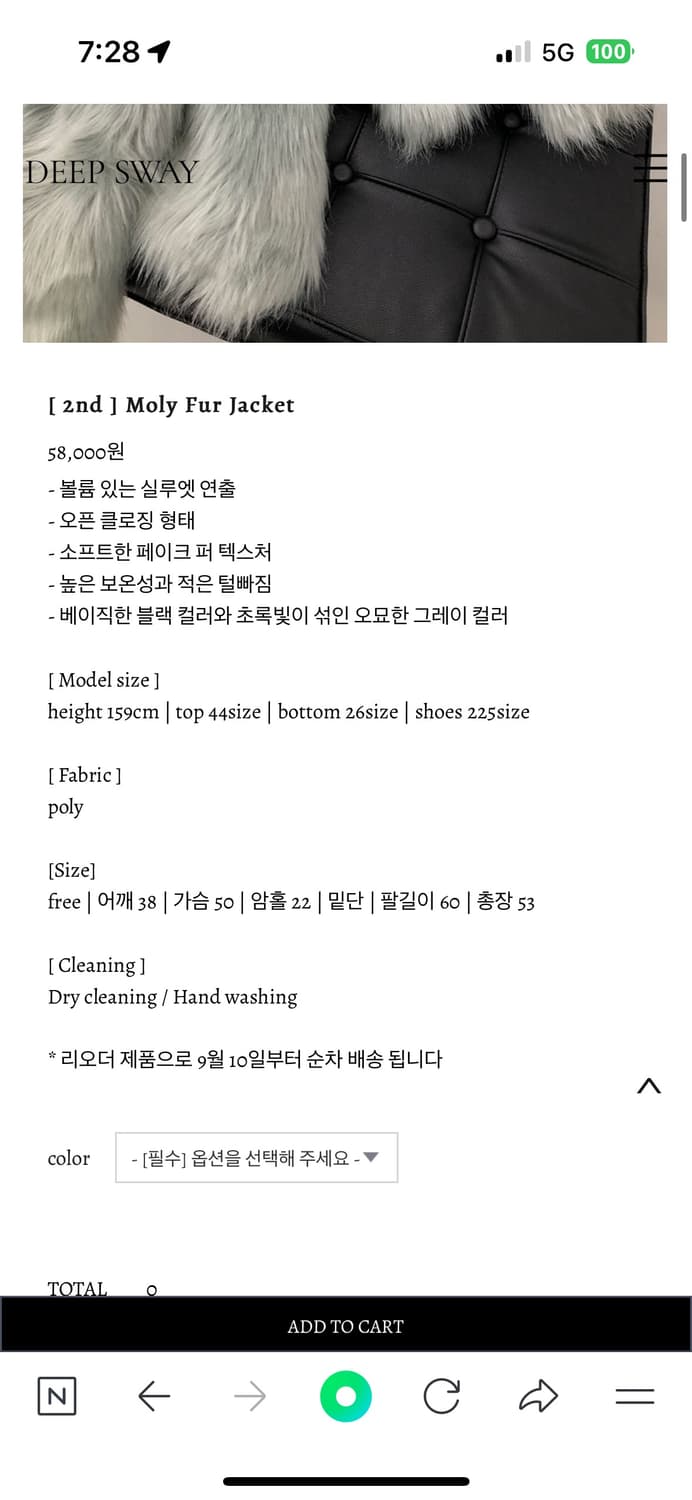 7:28

5G 100

DEEP SWAY

[ 2nd ] Moly Fur Jacket

58,000원
- 볼륨 있는 실루엣 연출
- 오픈 클로징 형태
- 소프트한 페이크 퍼 텍스처
- 높은 보온성과 적은 털빠짐
- 베이직한 블랙 컬러와 초록빛이 섞인 오묘한 그레이 컬러

[ Model size ]
height 159cm | top 44size | bottom 26size | shoes 225size

[ Fabric ]
poly

[Size]
free | 어깨 38 | 가슴 50 | 암홀 22 | 밑단 | 팔길이 60 | 총장 53

[ Cleaning ]
Dry cleaning / Hand washing

* 리오더 제품으로 9월 10일부터 순차 배송 됩니다

color - [필수] 옵션을 선택해 주세요 -

TOTAL 0

ADD TO CART

N